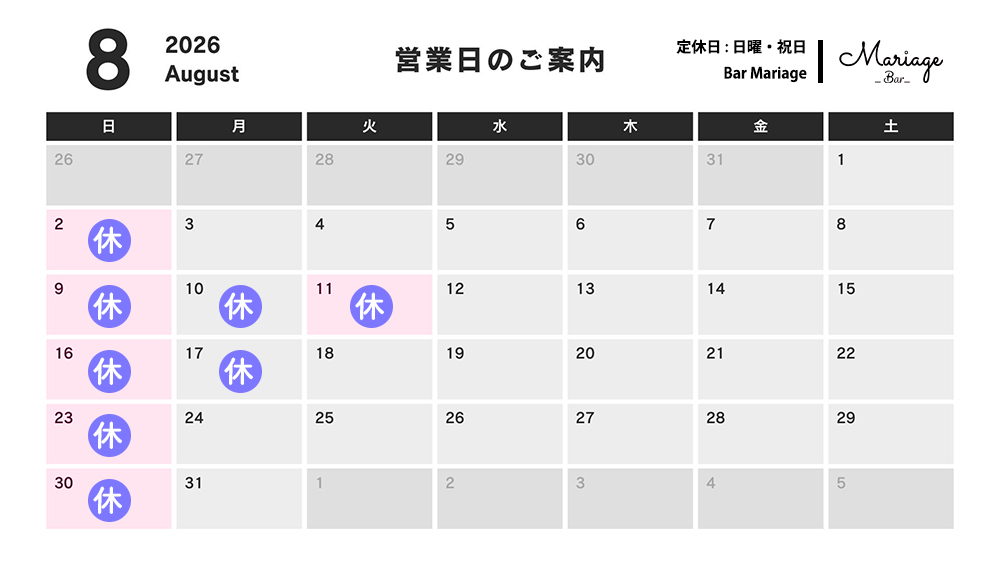 8

2026
August

営業日のご案内

定休日：日曜・祝日
Bar Mariage

Mariage
Bar

| 日 | 月 | 火 | 水 | 木 | 金 | 土 |
|---|---|---|---|---|---|---|
| 26 | 27 | 28 | 29 | 30 | 31 | 1 |
| 2 休 | 3 | 4 | 5 | 6 | 7 | 8 |
| 9 休 | 10 休 | 11 休 | 12 | 13 | 14 | 15 |
| 16 休 | 17 休 | 18 | 19 | 20 | 21 | 22 |
| 23 休 | 24 | 25 | 26 | 27 | 28 | 29 |
| 30 休 | 31 | 1 | 2 | 3 | 4 | 5 |